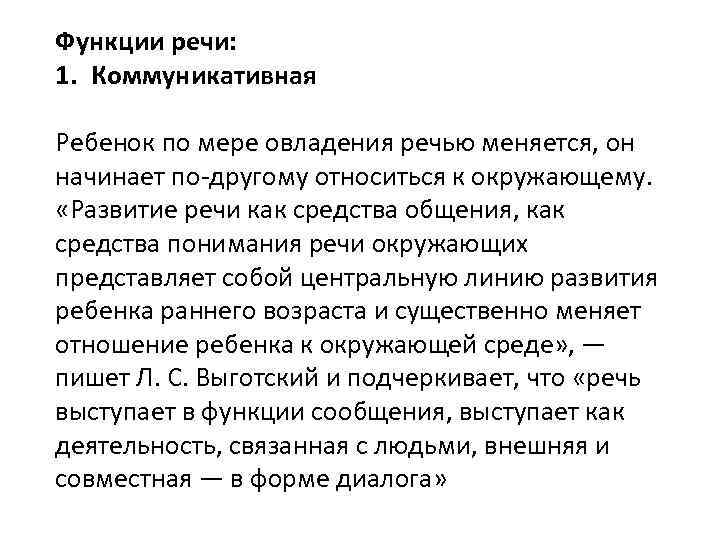 Функции речи:
1. Коммуникативная

Ребенок по мере овладения речью меняется, он начинает по-другому относиться к окружающему. «Развитие речи как средства общения, как средства понимания речи окружающих представляет собой центральную линию развития ребенка раннего возраста и существенно меняет отношение ребенка к окружающей среде», — пишет Л. С. Выготский и подчеркивает, что «речь выступает в функции сообщения, выступает как деятельность, связанная с людьми, внешняя и совместная — в форме диалога»